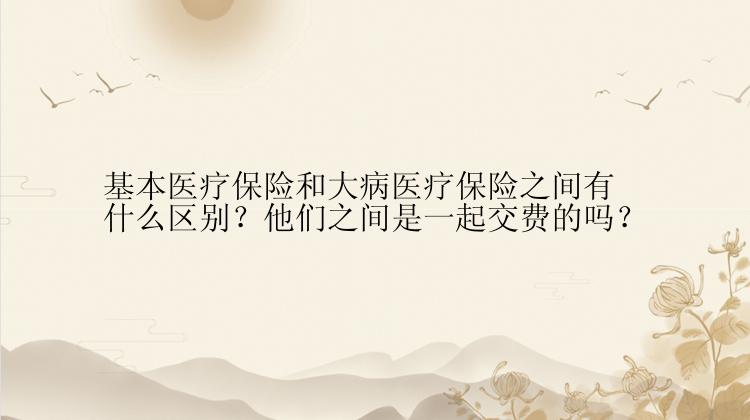 基本医疗保险和大病医疗保险之间有什么区别？他们之间是一起交费的吗？